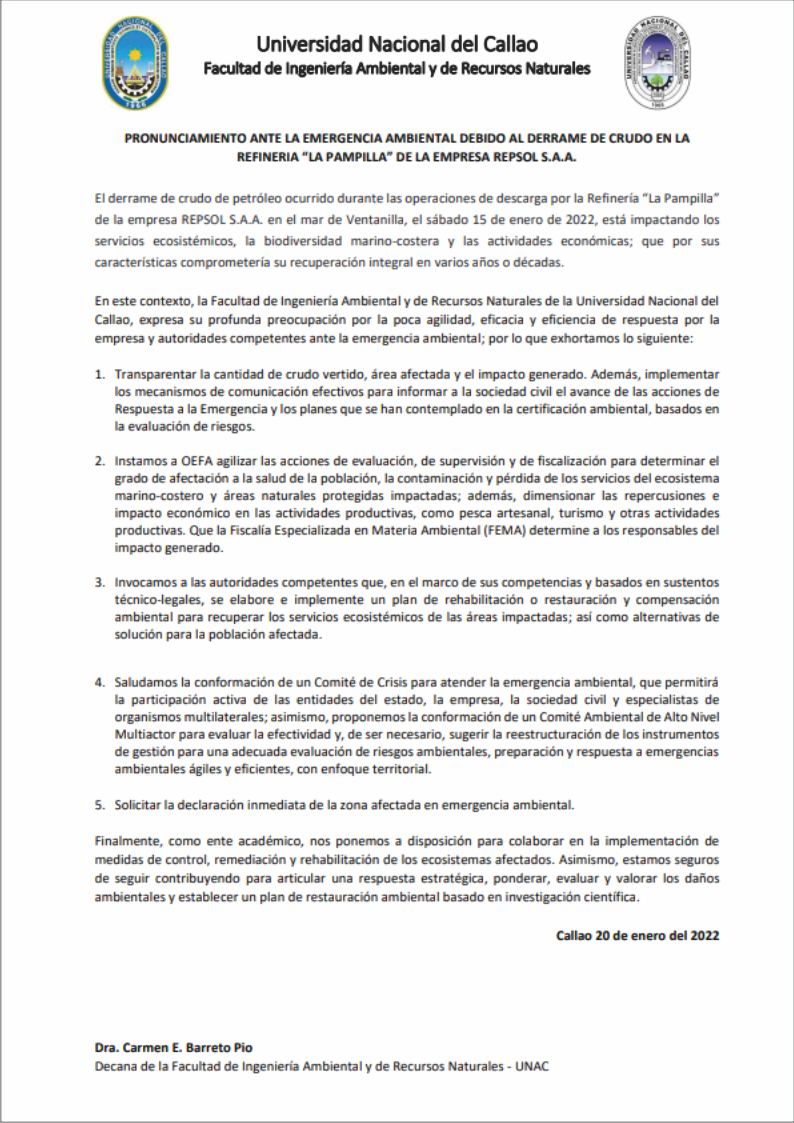 Universidad Nacional del Callao
Facultad de Ingeniería Ambiental y de Recursos Naturales

PRONUNCIAMIENTO ANTE LA EMERGENCIA AMBIENTAL DEBIDO AL DERRAME DE CRUDO EN LA REFINERIA "LA PAMPILLA" DE LA EMPRESA REPSOL S.A.A.

El derrame de crudo de petróleo ocurrido durante las operaciones de descarga por la Refinería "La Pampilla" de la empresa REPSOL S.A.A. en el mar de Ventanilla, el sábado 15 de enero de 2022, está impactando los servicios ecosistémicos, la biodiversidad marino-costera y las actividades económicas; que por sus características comprometería su recuperación integral en varios años o décadas.

En este contexto, la Facultad de Ingeniería Ambiental y de Recursos Naturales de la Universidad Nacional del Callao, expresa su profunda preocupación por la poca agilidad, eficacia y eficiencia de respuesta por la empresa y autoridades competentes ante la emergencia ambiental; por lo que exhortamos lo siguiente:

1. Transparentar la cantidad de crudo vertido, área afectada y el impacto generado. Además, implementar los mecanismos de comunicación efectivos para informar a la sociedad civil el avance de las acciones de Respuesta a la Emergencia y los planes que se han contemplado en la certificación ambiental, basados en la evaluación de riesgos.

2. Instamos a OEFA agilizar las acciones de evaluación, de supervisión y de fiscalización para determinar el grado de afectación a la salud de la población, la contaminación y pérdida de los servicios del ecosistema marino-costero y áreas naturales protegidas impactadas; además, dimensionar las repercusiones e impacto económico en las actividades productivas, como pesca artesanal, turismo y otras actividades productivas. Que la Fiscalía Especializada en Materia Ambiental (FEMA) determine a los responsables del impacto generado.

3. Invocamos a las autoridades competentes que, en el marco de sus competencias y basados en sustentos técnico-legales, se elabore e implemente un plan de rehabilitación o restauración y compensación ambiental para recuperar los servicios ecosistémicos de las áreas impactadas; así como alternativas de solución para la población afectada.

4. Saludamos la conformación de un Comité de Crisis para atender la emergencia ambiental, que permitirá la participación activa de las entidades del estado, la empresa, la sociedad civil y especialistas de organismos multilaterales; asimismo, proponemos la conformación de un Comité Ambiental de Alto Nivel Multiactor para evaluar la efectividad y, de ser necesario, sugerir la reestructuración de los instrumentos de gestión para una adecuada evaluación de riesgos ambientales, preparación y respuesta a emergencias ambientales ágiles y eficientes, con enfoque territorial.

5. Solicitar la declaración inmediata de la zona afectada en emergencia ambiental.

Finalmente, como ente académico, nos ponemos a disposición para colaborar en la implementación de medidas de control, remediación y rehabilitación de los ecosistemas afectados. Asimismo, estamos seguros de seguir contribuyendo para articular una respuesta estratégica, ponderar, evaluar y valorar los daños ambientales y establecer un plan de restauración ambiental basado en investigación científica.

Callao 20 de enero del 2022

Dra. Carmen E. Barreto Pio
Decana de la Facultad de Ingeniería Ambiental y de Recursos Naturales - UNAC